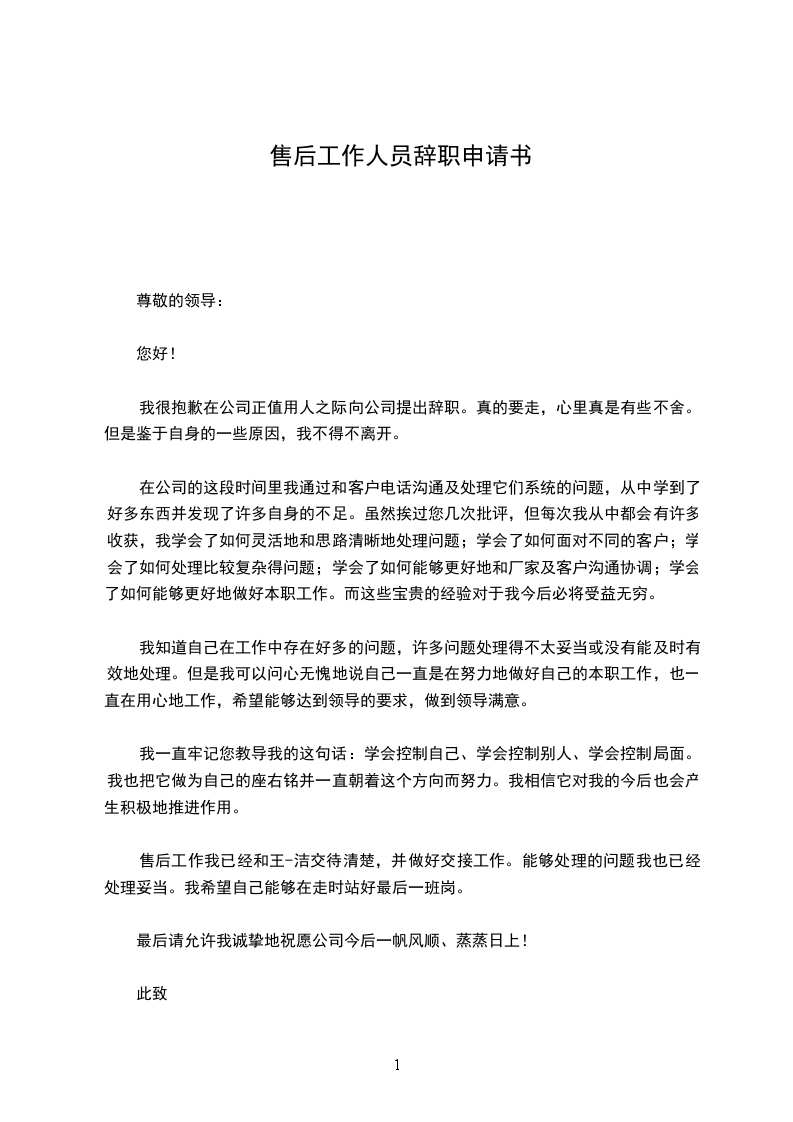 售后工作人员辞职申请书

尊敬的领导：

您好！

我很抱歉在公司正值用人之际向公司提出辞职。真的要走，心里真是有些不舍。但是鉴于自身的一些原因，我不得不离开。

在公司的这段时间里我通过和客户电话沟通及处理它们系统的问题，从中学到了好多东西并发现了许多自身的不足。虽然挨过您几次批评，但每次我从中都会有许多收获，我学会了如何灵活地和思路清晰地处理问题；学会了如何面对不同的客户；学会了如何处理比较复杂得问题；学会了如何能够更好地和厂家及客户沟通协调；学会了如何能够更好地做好本职工作。而这些宝贵的经验对于我今后必将受益无穷。

我知道自己在工作中存在好多的问题，许多问题处理得不太妥当或没有能及时有效地处理。但是我可以问心无愧地说自己一直是在努力地做好自己的本职工作，也一直在用心地工作，希望能够达到领导的要求，做到领导满意。

我一直牢记您教导我的这句话：学会控制自己、学会控制别人、学会控制局面。我也把它做为自己的座右铭并一直朝着这个方向而努力。我相信它对我的今后也会产生积极地推进作用。

售后工作我已经和王-洁交待清楚，并做好交接工作。能够处理的问题我也已经处理妥当。我希望自己能够在走时站好最后一班岗。

最后请允许我诚挚地祝愿公司今后一帆风顺、蒸蒸日上！

此致

1